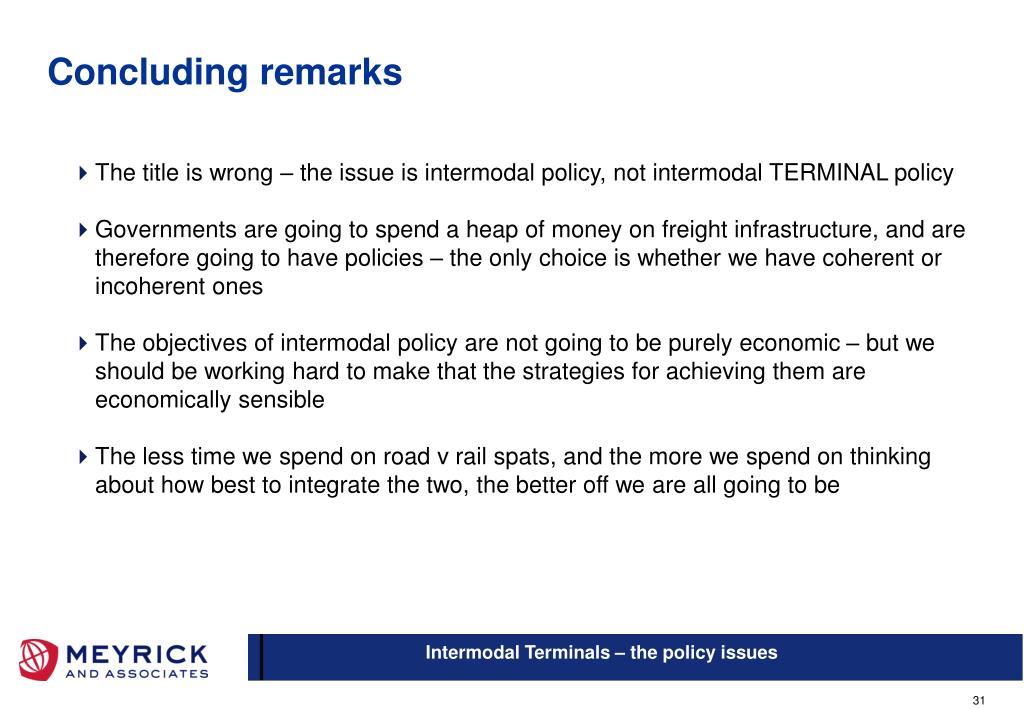 Concluding remarks

The title is wrong – the issue is intermodal policy, not intermodal TERMINAL policy

Governments are going to spend a heap of money on freight infrastructure, and are therefore going to have policies – the only choice is whether we have coherent or incoherent ones

The objectives of intermodal policy are not going to be purely economic – but we should be working hard to make that the strategies for achieving them are economically sensible

The less time we spend on road v rail spats, and the more we spend on thinking about how best to integrate the two, the better off we are all going to be

MEYRICK AND ASSOCIATES

Intermodal Terminals – the policy issues

31